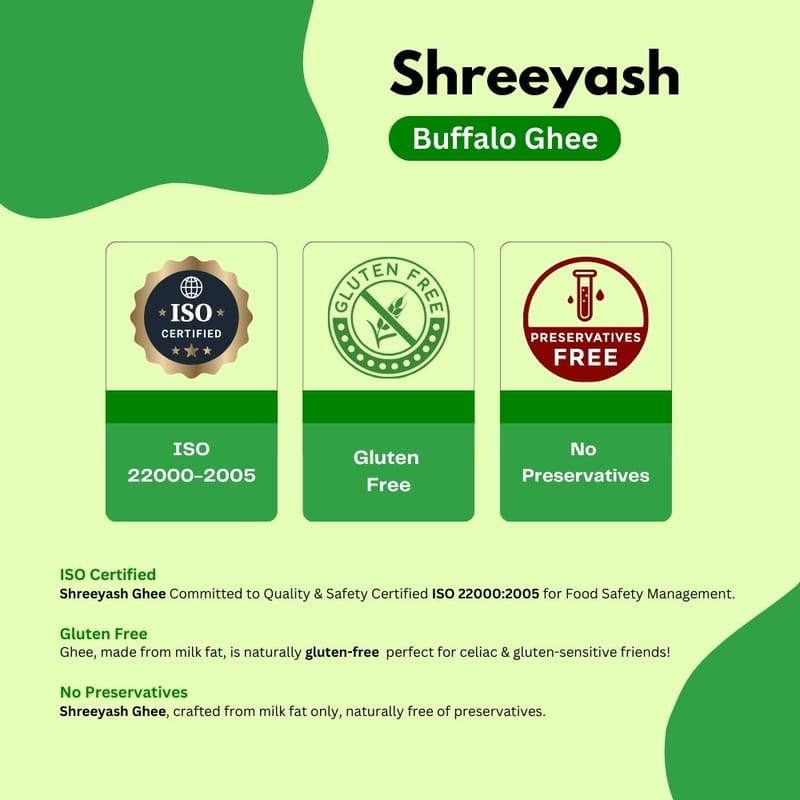 Shreeyash

Buffalo Ghee

ISO
CERTIFIED

ISO
22000-2005

GLUTEN FREE

Gluten
Free

PRESERVATIVES
FREE

No
Preservatives

ISO Certified
Shreeyash Ghee Committed to Quality & Safety Certified ISO 22000:2005 for Food Safety Management.

Gluten Free
Ghee, made from milk fat, is naturally gluten-free perfect for celiac & gluten-sensitive friends!

No Preservatives
Shreeyash Ghee, crafted from milk fat only, naturally free of preservatives.